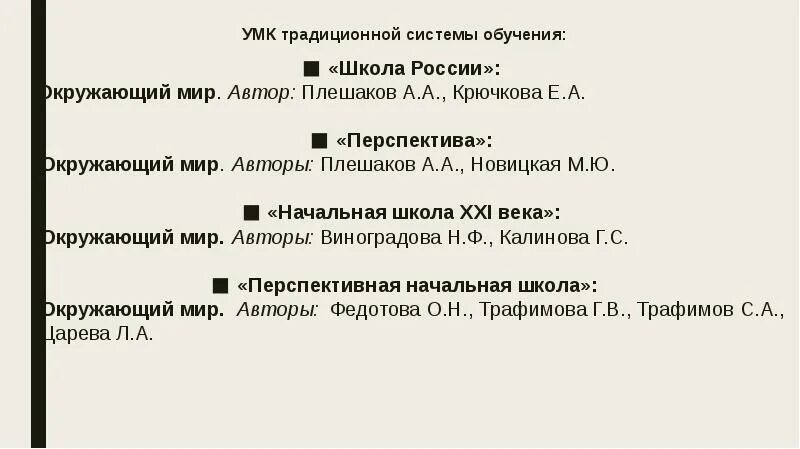 УМК традиционной системы обучения:

■ «Школа России»:
Окружающий мир. Автор: Плешаков А.А., Крючкова Е.А.

■ «Перспектива»:
Окружающий мир. Авторы: Плешаков А.А., Новицкая М.Ю.

■ «Начальная школа XXI века»:
Окружающий мир. Авторы: Виноградова Н.Ф., Калинова Г.С.

■ «Перспективная начальная школа»:
Окружающий мир. Авторы: Федотова О.Н., Трафимова Г.В., Трафимов С.А., Царева Л.А.